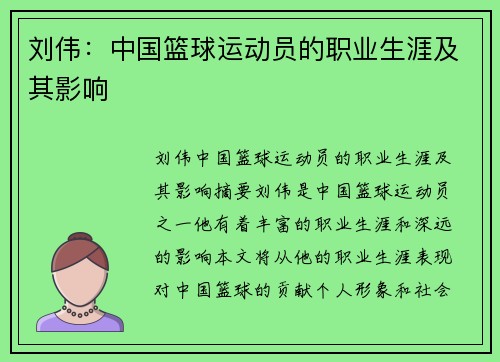 刘伟：中国篮球运动员的职业生涯及其影响

刘伟中国篮球运动员的职业生涯及其影响摘要刘伟是中国篮球运动员之一他有着丰富的职业生涯和深远的影响本文将从他的职业生涯表现对中国篮球的贡献个人形象和社会